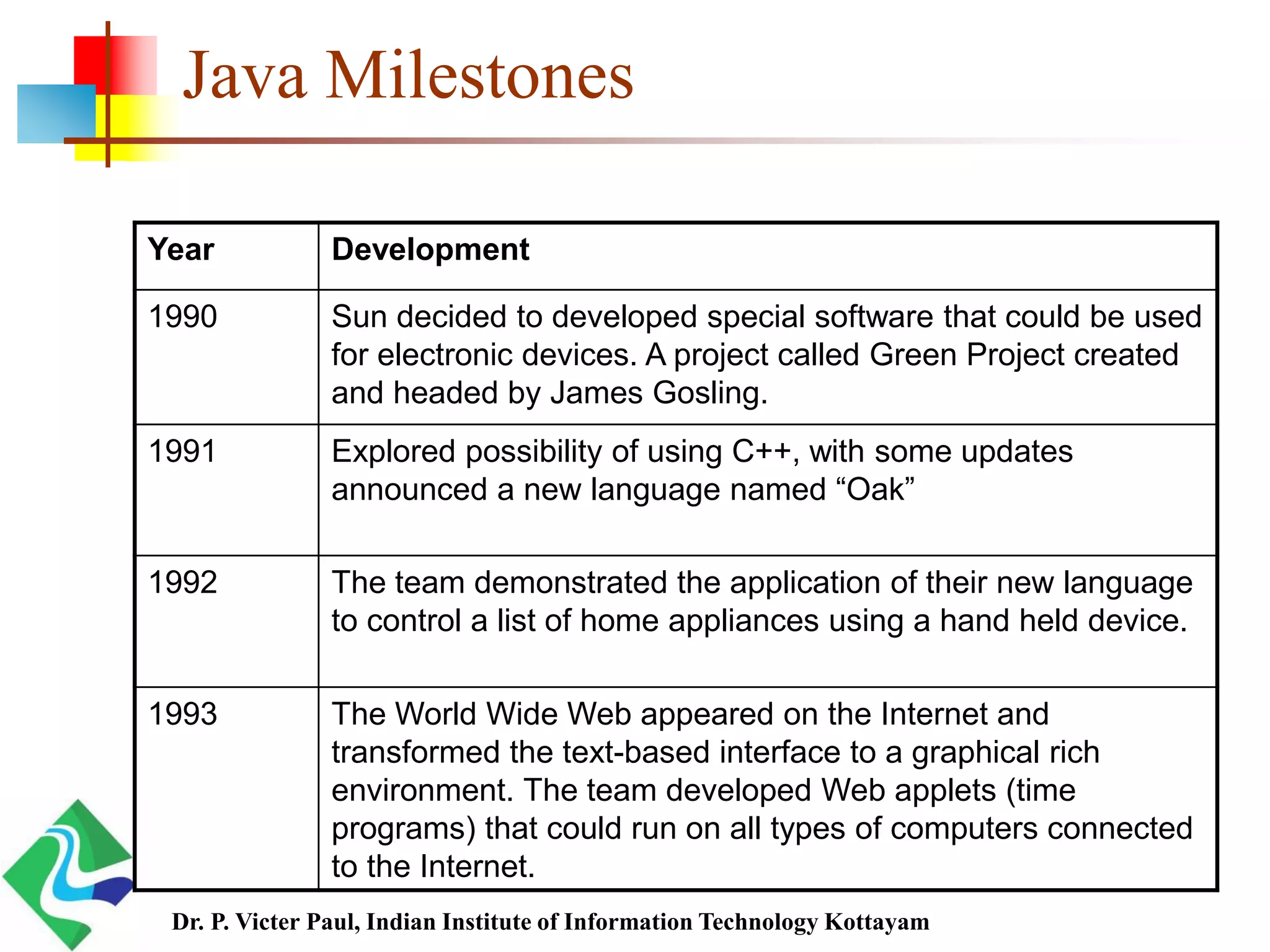 Java Milestones

| Year | Development |
|---|---|
| 1990 | Sun decided to developed special software that could be used for electronic devices. A project called Green Project created and headed by James Gosling. |
| 1991 | Explored possibility of using C++, with some updates announced a new language named “Oak” |
| 1992 | The team demonstrated the application of their new language to control a list of home appliances using a hand held device. |
| 1993 | The World Wide Web appeared on the Internet and transformed the text-based interface to a graphical rich environment. The team developed Web applets (time programs) that could run on all types of computers connected to the Internet. |

Dr. P. Victer Paul, Indian Institute of Information Technology Kottayam